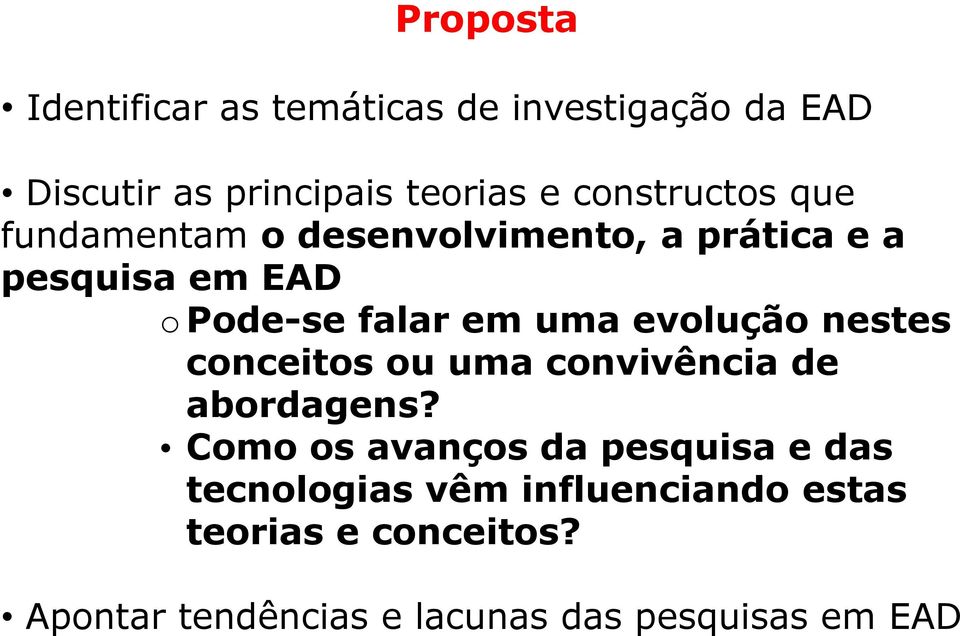 Proposta

• Identificar as temáticas de investigação da EAD

• Discutir as principais teorias e constructos que fundamentam o desenvolvimento, a prática e a pesquisa em EAD

o Pode-se falar em uma evolução nestes conceitos ou uma convivência de abordagens?

• Como os avanços da pesquisa e das tecnologias vêm influenciando estas teorias e conceitos?

• Apontar tendências e lacunas das pesquisas em EAD